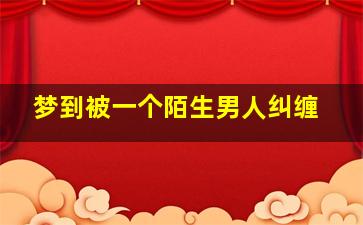 梦到被一个陌生男人纠缠